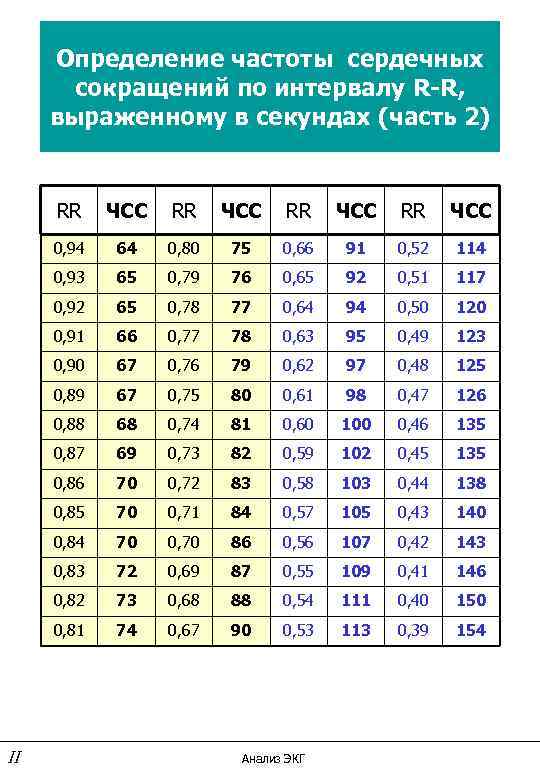 Определение частоты сердечных сокращений по интервалу R-R, выраженному в секундах (часть 2)

| RR | ЧСС | RR | ЧСС | RR | ЧСС | RR | ЧСС |
|---|---|---|---|---|---|---|---|
| 0,94 | 64 | 0,80 | 75 | 0,66 | 91 | 0,52 | 114 |
| 0,93 | 65 | 0,79 | 76 | 0,65 | 92 | 0,51 | 117 |
| 0,92 | 65 | 0,78 | 77 | 0,64 | 94 | 0,50 | 120 |
| 0,91 | 66 | 0,77 | 78 | 0,63 | 95 | 0,49 | 123 |
| 0,90 | 67 | 0,76 | 79 | 0,62 | 97 | 0,48 | 125 |
| 0,89 | 67 | 0,75 | 80 | 0,61 | 98 | 0,47 | 126 |
| 0,88 | 68 | 0,74 | 81 | 0,60 | 100 | 0,46 | 135 |
| 0,87 | 69 | 0,73 | 82 | 0,59 | 102 | 0,45 | 135 |
| 0,86 | 70 | 0,72 | 83 | 0,58 | 103 | 0,44 | 138 |
| 0,85 | 70 | 0,71 | 84 | 0,57 | 105 | 0,43 | 140 |
| 0,84 | 70 | 0,70 | 86 | 0,56 | 107 | 0,42 | 143 |
| 0,83 | 72 | 0,69 | 87 | 0,55 | 109 | 0,41 | 146 |
| 0,82 | 73 | 0,68 | 88 | 0,54 | 111 | 0,40 | 150 |
| 0,81 | 74 | 0,67 | 90 | 0,53 | 113 | 0,39 | 154 |

II Анализ ЭКГ